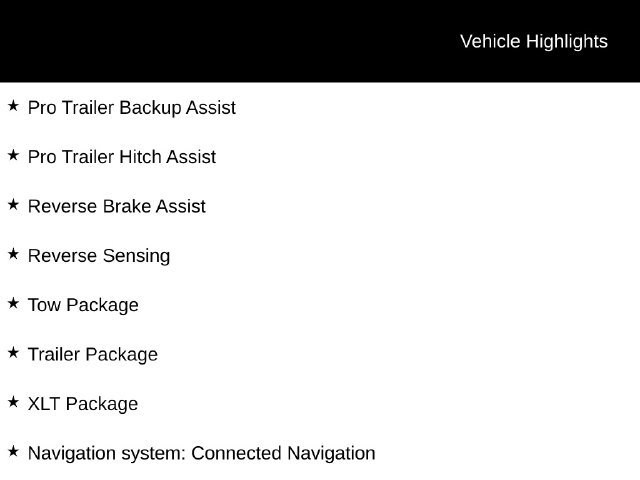 Vehicle Highlights

★ Pro Trailer Backup Assist

★ Pro Trailer Hitch Assist

★ Reverse Brake Assist

★ Reverse Sensing

★ Tow Package

★ Trailer Package

★ XLT Package

★ Navigation system: Connected Navigation